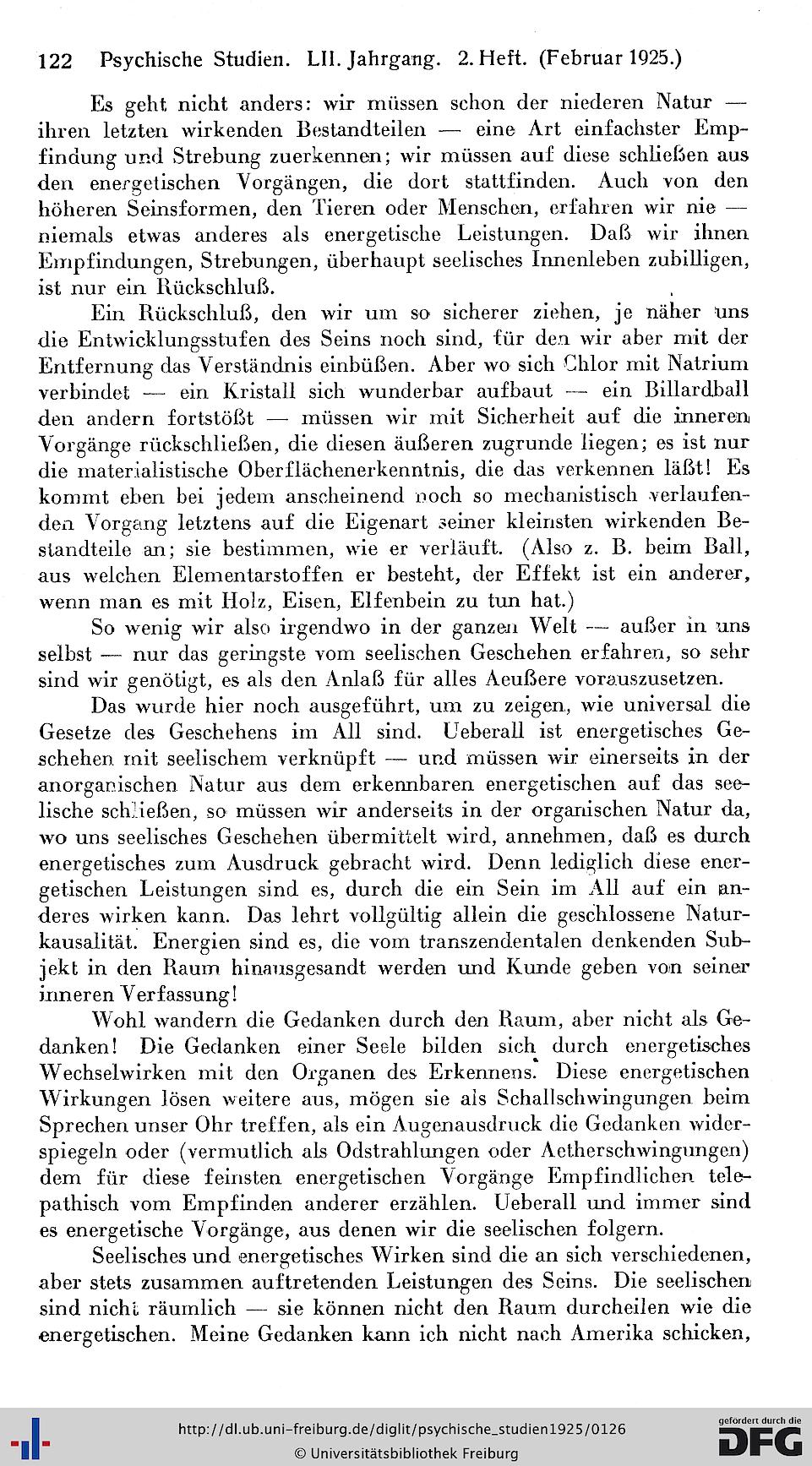 122 Psychische Studien. LII. Jahrgang. 2. Heft. (Februar 1925.)

Es geht nicht anders: wir müssen schon der niederen Natur — ihren letzten wirkenden Bestandteilen — eine Art einfachster Empfindung und Strebung zuerkennen; wir müssen auf diese schließen aus den energetischen Vorgängen, die dort stattfinden. Auch von den höheren Seinsformen, den Tieren oder Menschen, erfahren wir nie — niemals etwas anderes als energetische Leistungen. Daß wir ihnen Empfindungen, Strebungen, überhaupt seelisches Innenleben zubilligen, ist nur ein Rückschluß.

Ein Rückschluß, den wir um so sicherer ziehen, je näher uns die Entwicklungsstufen des Seins noch sind, für den wir aber mit der Entfernung das Verständnis einbüßen. Aber wo sich Chlor mit Natrium verbindet — ein Kristall sich wunderbar aufbaut — ein Billardball den andern fortstößt — müssen wir mit Sicherheit auf die inneren Vorgänge rückschließen, die diesen äußeren zugrunde liegen; es ist nur die materialistische Oberflächenerkenntnis, die das verkennen läßt! Es kommt eben bei jedem anscheinend noch so mechanistisch verlaufenden Vorgang letztens auf die Eigenart seiner kleinsten wirkenden Bestandteile an; sie bestimmen, wie er verläuft. (Also z. B. beim Ball, aus welchen Elementarstoffen er besteht, der Effekt ist ein anderer, wenn man es mit Holz, Eisen, Elfenbein zu tun hat.)

So wenig wir also irgendwo in der ganzen Welt — außer in uns selbst — nur das geringste vom seelischen Geschehen erfahren, so sehr sind wir genötigt, es als den Anlaß für alles Aeußere vorauszusetzen.

Das wurde hier noch ausgeführt, um zu zeigen, wie universal die Gesetze des Geschehens im All sind. Ueberall ist energetisches Geschehen mit seelischem verknüpft — und müssen wir einerseits in der anorganischen Natur aus dem erkennbaren energetischen auf das seelische schließen, so müssen wir anderseits in der organischen Natur da, wo uns seelisches Geschehen übermittelt wird, annehmen, daß es durch energetisches zum Ausdruck gebracht wird. Denn lediglich diese energetischen Leistungen sind es, durch die ein Sein im All auf ein anderes wirken kann. Das lehrt vollgültig allein die geschlossene Naturkausalität. Energien sind es, die vom transzendentalen denkenden Subjekt in den Raum hinausgesandt werden und Kunde geben von seiner inneren Verfassung!

Wohl wandern die Gedanken durch den Raum, aber nicht als Gedanken! Die Gedanken einer Seele bilden sich durch energetisches Wechselwirken mit den Organen des Erkennens. Diese energetischen Wirkungen lösen weitere aus, mögen sie als Schallschwingungen beim Sprechen unser Ohr treffen, als ein Augenausdruck die Gedanken widerspiegeln oder (vermutlich als Odstrahlungen oder Aetherschwingungen) dem für diese feinsten energetischen Vorgänge Empfindlichen telepathisch vom Empfinden anderer erzählen. Ueberall und immer sind es energetische Vorgänge, aus denen wir die seelischen folgern.

Seelisches und energetisches Wirken sind die an sich verschiedenen, aber stets zusammen auftretenden Leistungen des Seins. Die seelischen sind nicht räumlich — sie können nicht den Raum durcheilen wie die energetischen. Meine Gedanken kann ich nicht nach Amerika schicken,

http://dl.ub.uni-freiburg.de/diglit/psychische_studien1925/0126
© Universitätsbibliothek Freiburg
gefördert durch die DFG